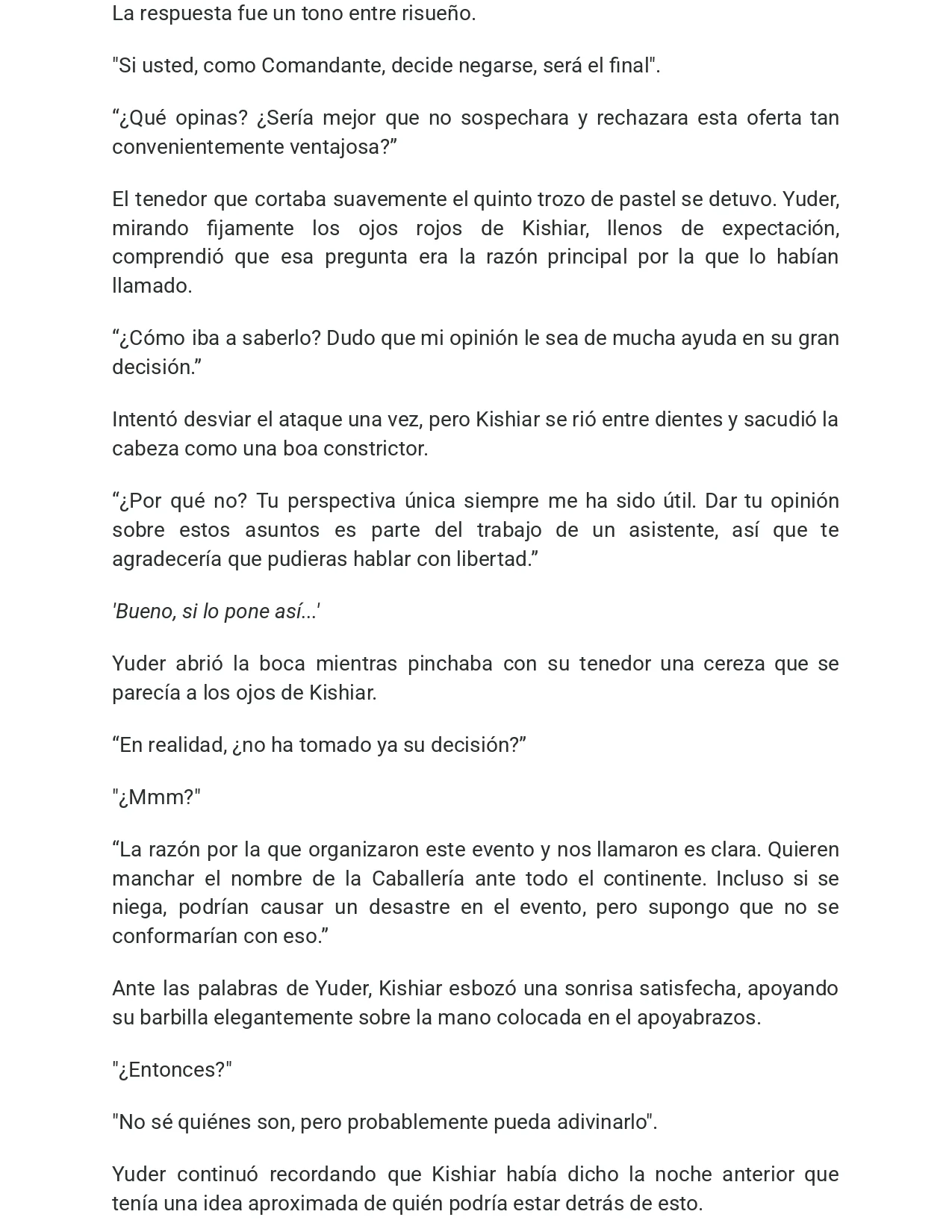 La respuesta fue un tono entre risueño.

"Si usted, como Comandante, decide negarse, será el final".

"¿Qué opinas? ¿Sería mejor que no sospechara y rechazara esta oferta tan convenientemente ventajosa?"

El tenedor que cortaba suavemente el quinto trozo de pastel se detuvo. Yuder, mirando fijamente los ojos rojos de Kishiar, llenos de expectación, comprendió que esa pregunta era la razón principal por la que lo habían llamado.

"¿Cómo iba a saberlo? Dudo que mi opinión le sea de mucha ayuda en su gran decisión."

Intentó desviar el ataque una vez, pero Kishiar se rió entre dientes y sacudió la cabeza como una boa constrictor.

"¿Por qué no? Tu perspectiva única siempre me ha sido útil. Dar tu opinión sobre estos asuntos es parte del trabajo de un asistente, así que te agradecería que pudieras hablar con libertad."

'Bueno, si lo pone así...'

Yuder abrió la boca mientras pinchaba con su tenedor una cereza que se parecía a los ojos de Kishiar.

"En realidad, ¿no ha tomado ya su decisión?"

"¿Mmm?"

"La razón por la que organizaron este evento y nos llamaron es clara. Quieren manchar el nombre de la Caballería ante todo el continente. Incluso si se niega, podrían causar un desastre en el evento, pero supongo que no se conformarían con eso."

Ante las palabras de Yuder, Kishiar esbozó una sonrisa satisfecha, apoyando su barbilla elegantemente sobre la mano colocada en el apoyabrazos.

"¿Entonces?"

"No sé quiénes son, pero probablemente pueda adivinarlo".

Yuder continuó recordando que Kishiar había dicho la noche anterior que tenía una idea aproximada de quién podría estar detrás de esto.